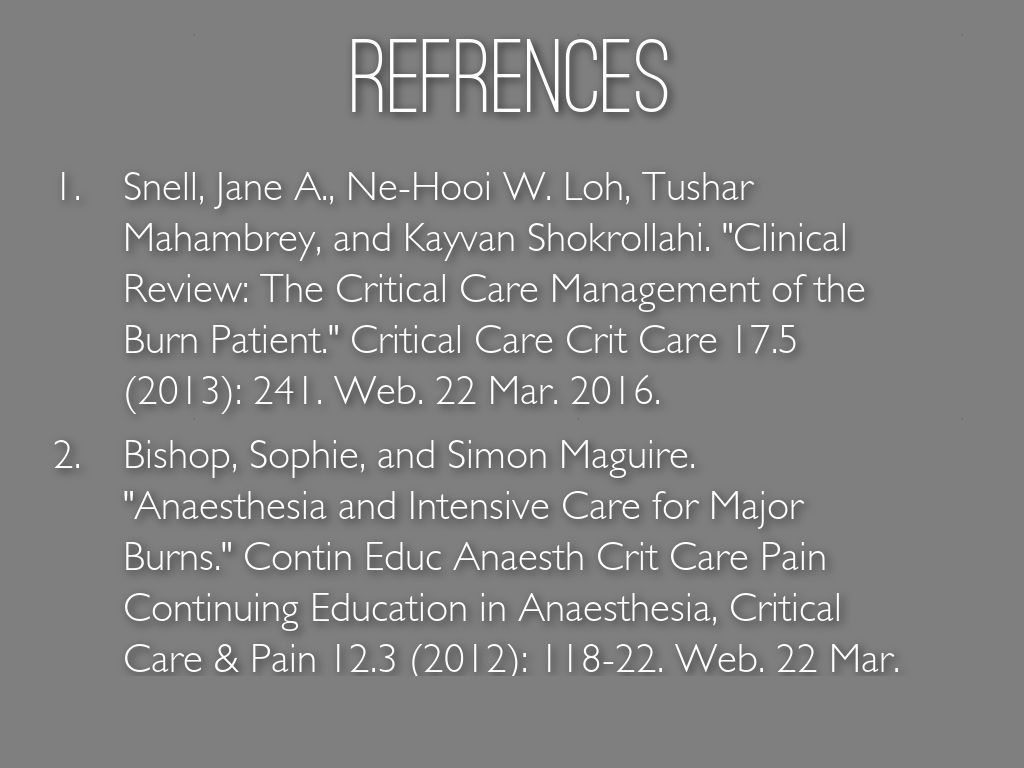 REFRENCES

1. Snell, Jane A., Ne-Hooi W. Loh, Tushar Mahambrey, and Kayvan Shokrollahi. "Clinical Review: The Critical Care Management of the Burn Patient." Critical Care Crit Care 17.5 (2013): 241. Web. 22 Mar. 2016.

2. Bishop, Sophie, and Simon Maguire. "Anaesthesia and Intensive Care for Major Burns." Contin Educ Anaesth Crit Care Pain Continuing Education in Anaesthesia, Critical Care & Pain 12.3 (2012): 118-22. Web. 22 Mar.